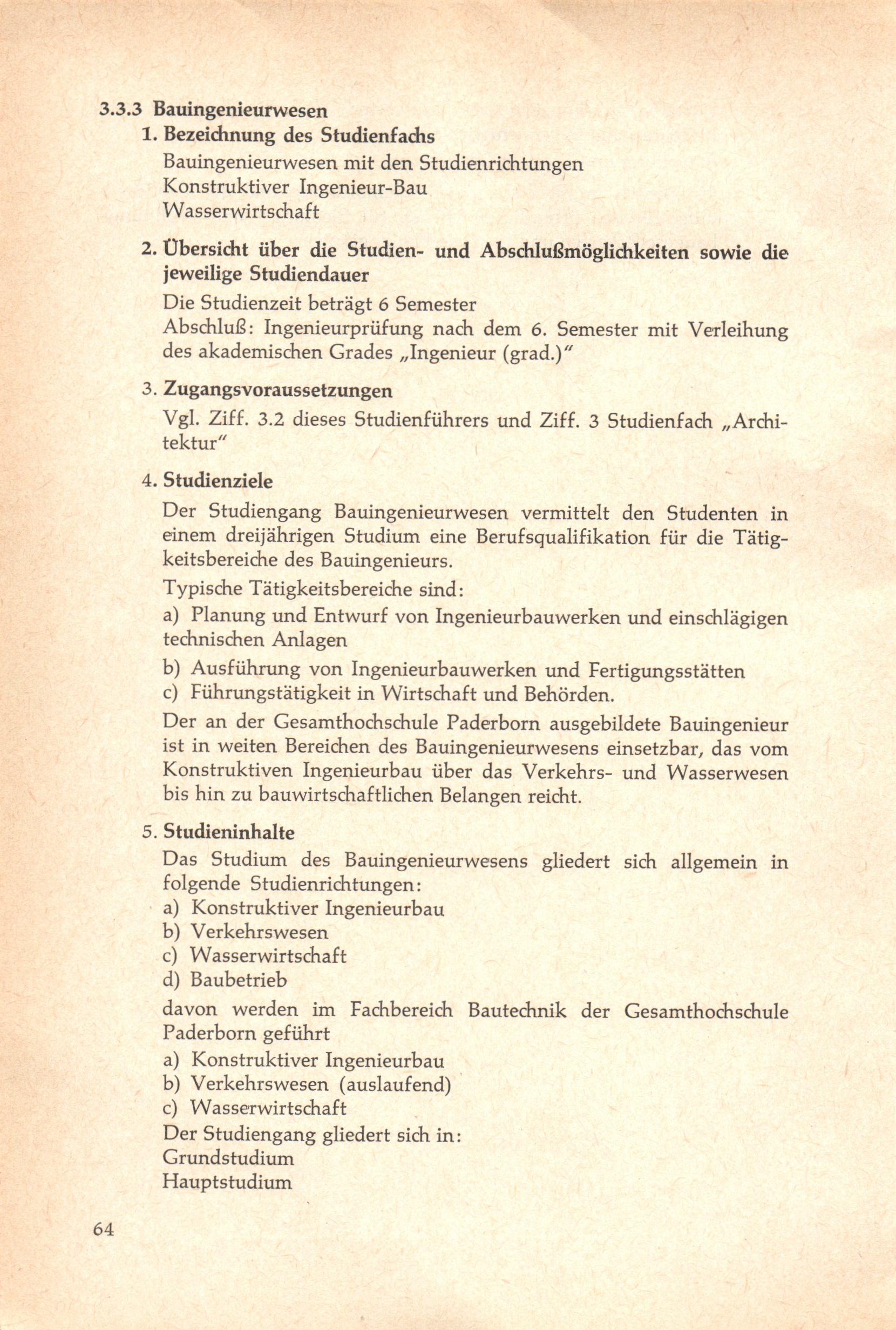 3.3.3 Bauingenieurwesen

1. Bezeichnung des Studienfachs

Bauingenieurwesen mit den Studienrichtungen
Konstruktiver Ingenieur-Bau
Wasserwirtschaft

2. Übersicht über die Studien- und Abschlußmöglichkeiten sowie die jeweilige Studiendauer

Die Studienzeit beträgt 6 Semester
Abschluß: Ingenieurprüfung nach dem 6. Semester mit Verleihung des akademischen Grades „Ingenieur (grad.)"

3. Zugangsvoraussetzungen

Vgl. Ziff. 3.2 dieses Studienführers und Ziff. 3 Studienfach „Architektur"

4. Studienziele

Der Studiengang Bauingenieurwesen vermittelt den Studenten in einem dreijährigen Studium eine Berufsqualifikation für die Tätigkeitsbereiche des Bauingenieurs.

Typische Tätigkeitsbereiche sind:

a) Planung und Entwurf von Ingenieurbauwerken und einschlägigen technischen Anlagen

b) Ausführung von Ingenieurbauwerken und Fertigungsstätten
c) Führungstätigkeit in Wirtschaft und Behörden.

Der an der Gesamthochschule Paderborn ausgebildete Bauingenieur ist in weiten Bereichen des Bauingenieurwesens einsetzbar, das vom Konstruktiven Ingenieurbau über das Verkehrs- und Wasserwesen bis hin zu bauwirtschaftlichen Belangen reicht.

5. Studieninhalte

Das Studium des Bauingenieurwesens gliedert sich allgemein in folgende Studienrichtungen:
a) Konstruktiver Ingenieurbau
b) Verkehrswesen
c) Wasserwirtschaft
d) Baubetrieb

davon werden im Fachbereich Bautechnik der Gesamthochschule Paderborn geführt

a) Konstruktiver Ingenieurbau
b) Verkehrswesen (auslaufend)
c) Wasserwirtschaft
Der Studiengang gliedert sich in:
Grundstudium
Hauptstudium

64